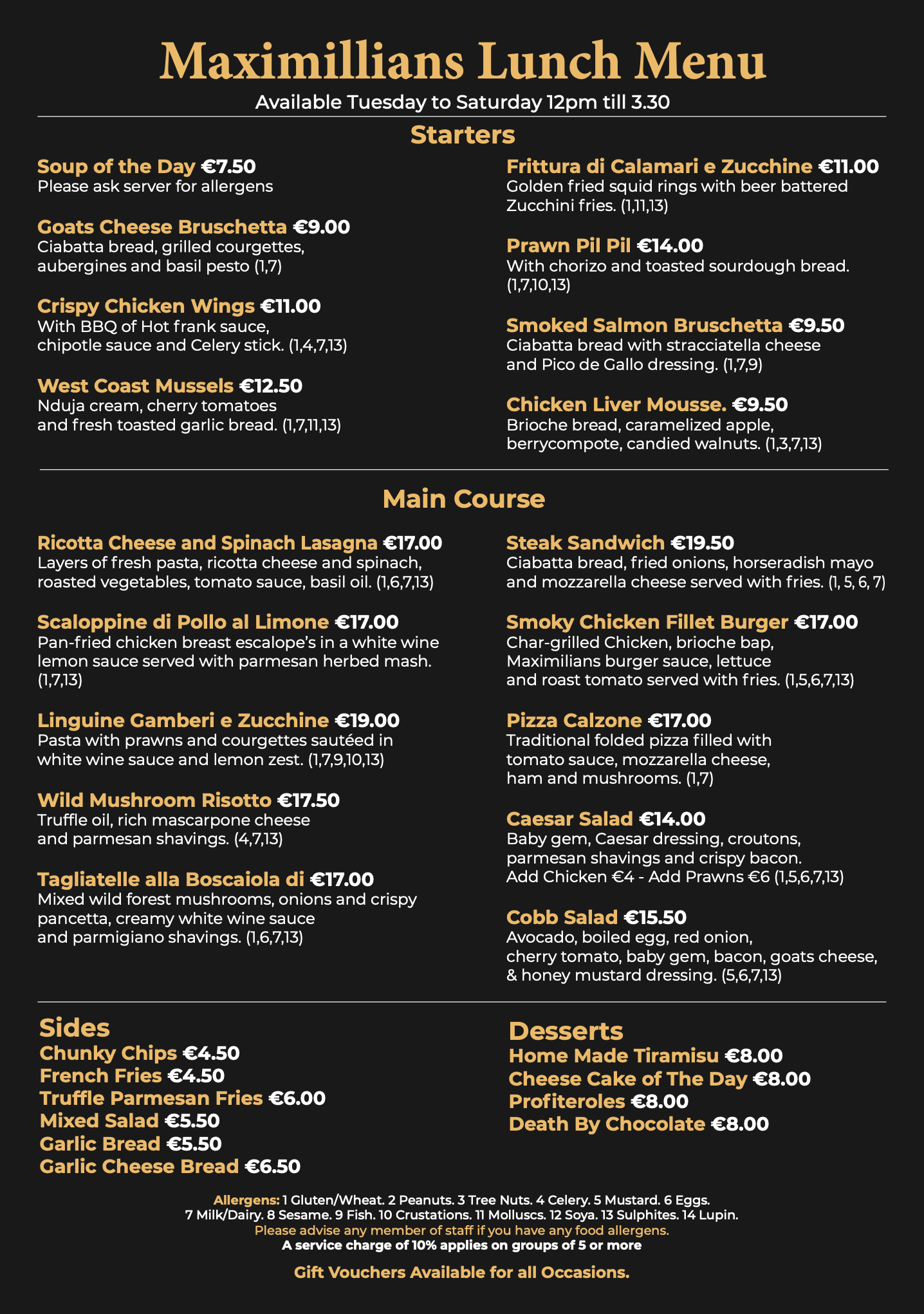 Maximillians Lunch Menu

Available Tuesday to Saturday 12pm till 3.30

Starters

Soup of the Day €7.50
Please ask server for allergens

Goats Cheese Bruschetta €9.00
Ciabatta bread, grilled courgettes, aubergines and basil pesto (1,7)

Crispy Chicken Wings €11.00
With BBQ of Hot frank sauce, chipotle sauce and Celery stick. (1,4,7,13)

West Coast Mussels €12.50
Nduja cream, cherry tomatoes and fresh toasted garlic bread. (1,7,11,13)

Frittura di Calamari e Zucchine €11.00
Golden fried squid rings with beer battered Zucchini fries. (1,11,13)

Prawn Pil Pil €14.00
With chorizo and toasted sourdough bread. (1,7,10,13)

Smoked Salmon Bruschetta €9.50
Ciabatta bread with stracciatella cheese and Pico de Gallo dressing. (1,7,9)

Chicken Liver Mousse. €9.50
Brioche bread, caramelized apple, berrycompote, candied walnuts. (1,3,7,13)

Main Course

Ricotta Cheese and Spinach Lasagna €17.00
Layers of fresh pasta, ricotta cheese and spinach, roasted vegetables, tomato sauce, basil oil. (1,6,7,13)

Scaloppine di Pollo al Limone €17.00
Pan-fried chicken breast escalope's in a white wine lemon sauce served with parmesan herbed mash. (1,7,13)

Linguine Gamberi e Zucchine €19.00
Pasta with prawns and courgettes sautéed in white wine sauce and lemon zest. (1,7,9,10,13)

Wild Mushroom Risotto €17.50
Truffle oil, rich mascarpone cheese and parmesan shavings. (4,7,13)

Tagliatelle alla Boscaiola di €17.00
Mixed wild forest mushrooms, onions and crispy pancetta, creamy white wine sauce and parmigiano shavings. (1,6,7,13)

Steak Sandwich €19.50
Ciabatta bread, fried onions, horseradish mayo and mozzarella cheese served with fries. (1, 5, 6, 7)

Smoky Chicken Fillet Burger €17.00
Char-grilled Chicken, brioche bap, Maximilians burger sauce, lettuce and roast tomato served with fries. (1,5,6,7,13)

Pizza Calzone €17.00
Traditional folded pizza filled with tomato sauce, mozzarella cheese, ham and mushrooms. (1,7)

Caesar Salad €14.00
Baby gem, Caesar dressing, croutons, parmesan shavings and crispy bacon. Add Chicken €4 - Add Prawns €6 (1,5,6,7,13)

Cobb Salad €15.50
Avocado, boiled egg, red onion, cherry tomato, baby gem, bacon, goats cheese, & honey mustard dressing. (5,6,7,13)

Sides
Chunky Chips €4.50
French Fries €4.50
Truffle Parmesan Fries €6.00
Mixed Salad €5.50
Garlic Bread €5.50
Garlic Cheese Bread €6.50

Desserts
Home Made Tiramisu €8.00
Cheese Cake of The Day €8.00
Profiteroles €8.00
Death By Chocolate €8.00

Allergens: 1 Gluten/Wheat. 2 Peanuts. 3 Tree Nuts. 4 Celery. 5 Mustard. 6 Eggs. 7 Milk/Dairy. 8 Sesame. 9 Fish. 10 Crustations. 11 Molluscs. 12 Soya. 13 Sulphites. 14 Lupin.
Please advise any member of staff if you have any food allergens.
A service charge of 10% applies on groups of 5 or more

Gift Vouchers Available for all Occasions.